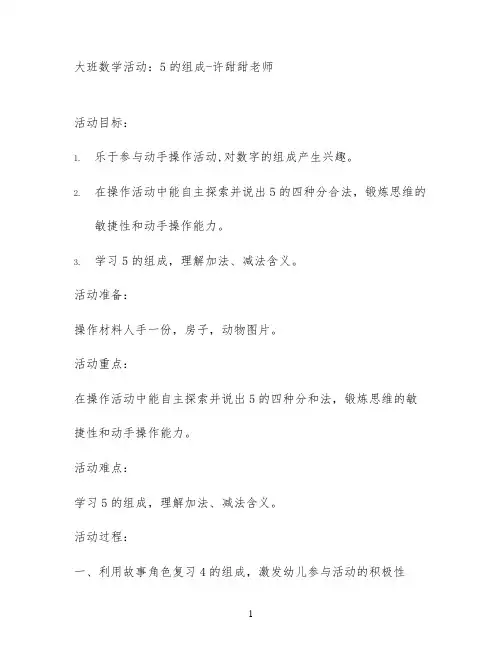 大班数学活动：5的组成-许甜甜老师

活动目标：

1. 乐于参与动手操作活动,对数字的组成产生兴趣。

2. 在操作活动中能自主探索并说出5的四种分合法，锻炼思维的敏捷性和动手操作能力。

3. 学习5的组成，理解加法、减法含义。

活动准备：

操作材料人手一份，房子，动物图片。

活动重点：

在操作活动中能自主探索并说出5的四种分和法，锻炼思维的敏捷性和动手操作能力。

活动难点：

学习5的组成，理解加法、减法含义。

活动过程：

一、利用故事角色复习4的组成，激发幼儿参与活动的积极性

1